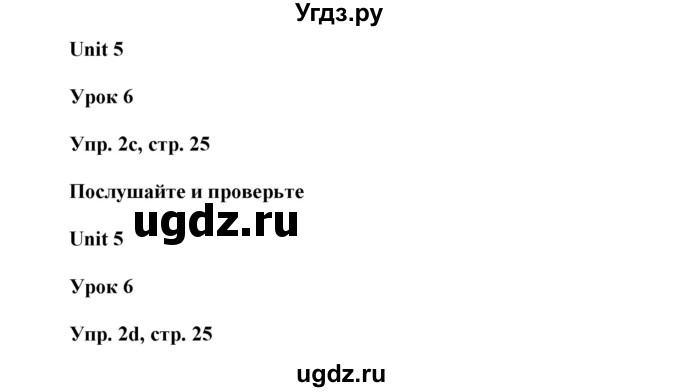 Угдз.ру

Unit 5

Урок 6

Упр. 2c, стр. 25

Послушайте и проверьте

ugdz.ru

Unit 5

Урок 6

Упр. 2d, стр. 25

ugdz.ru